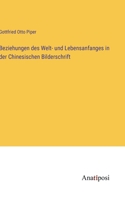 Gottfried Otto Piper

Beziehungen des Welt- und Lebensanfanges in der Chinesischen Bilderschrift

Anatiposi